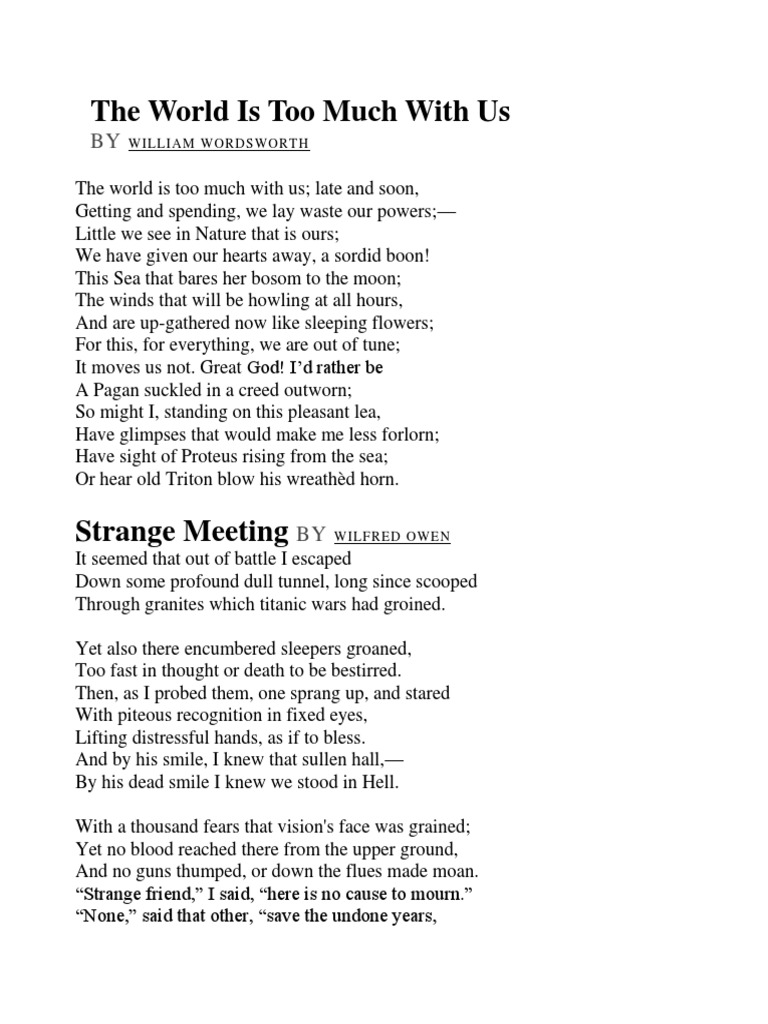 The World Is Too Much With Us
BY WILLIAM WORDSWORTH

The world is too much with us; late and soon,
Getting and spending, we lay waste our powers;—
Little we see in Nature that is ours;
We have given our hearts away, a sordid boon!
This Sea that bares her bosom to the moon;
The winds that will be howling at all hours,
And are up-gathered now like sleeping flowers;
For this, for everything, we are out of tune;
It moves us not. Great God! I'd rather be
A Pagan suckled in a creed outworn;
So might I, standing on this pleasant lea,
Have glimpses that would make me less forlorn;
Have sight of Proteus rising from the sea;
Or hear old Triton blow his wreathèd horn.

Strange Meeting BY WILFRED OWEN
It seemed that out of battle I escaped
Down some profound dull tunnel, long since scooped
Through granites which titanic wars had groined.

Yet also there encumbered sleepers groaned,
Too fast in thought or death to be bestirred.
Then, as I probed them, one sprang up, and stared
With piteous recognition in fixed eyes,
Lifting distressful hands, as if to bless.
And by his smile, I knew that sullen hall,—
By his dead smile I knew we stood in Hell.

With a thousand fears that vision's face was grained;
Yet no blood reached there from the upper ground,
And no guns thumped, or down the flues made moan.
"Strange friend," I said, "here is no cause to mourn."
"None," said that other, "save the undone years,